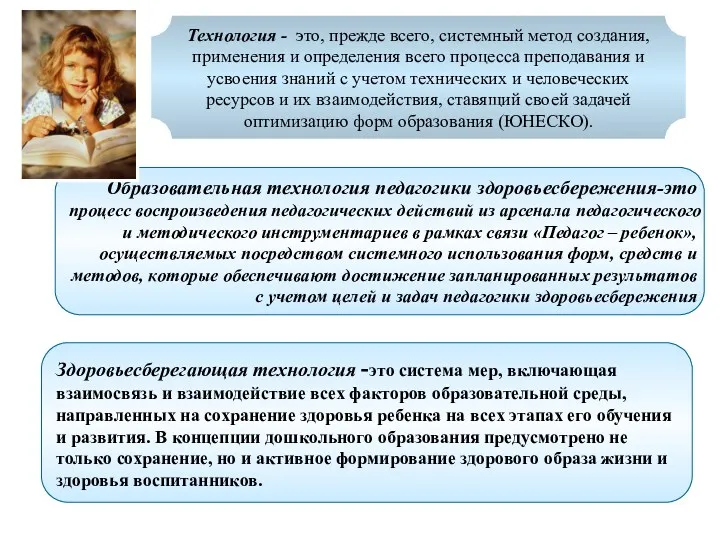 Технология - это, прежде всего, системный метод создания, применения и определения всего процесса преподавания и усвоения знаний с учетом технических и человеческих ресурсов и их взаимодействия, ставящий своей задачей оптимизацию форм образования (ЮНЕСКО).

Образовательная технология педагогики здоровьесбережения-это процесс воспроизведения педагогических действий из арсенала педагогического и методического инструментариев в рамках связи «Педагог – ребенок», осуществляемых посредством системного использования форм, средств и методов, которые обеспечивают достижение запланированных результатов с учетом целей и задач педагогики здоровьесбережения

Здоровьесберегающая технология -это система мер, включающая взаимосвязь и взаимодействие всех факторов образовательной среды, направленных на сохранение здоровья ребенка на всех этапах его обучения и развития. В концепции дошкольного образования предусмотрено не только сохранение, но и активное формирование здорового образа жизни и здоровья воспитанников.